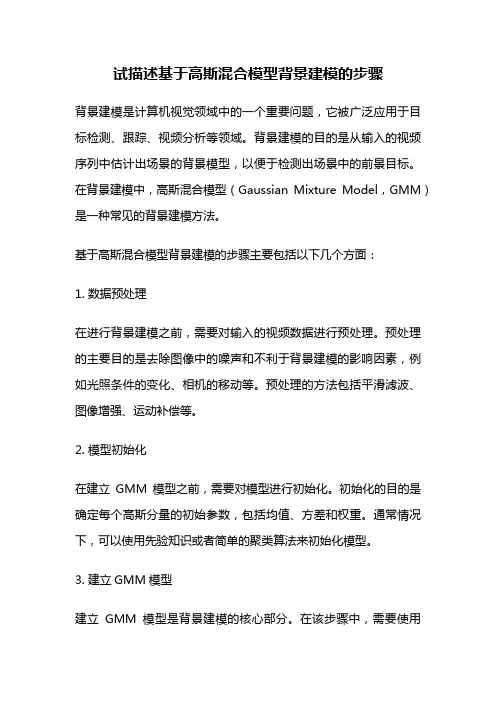 试描述基于高斯混合模型背景建模的步骤

背景建模是计算机视觉领域中的一个重要问题，它被广泛应用于目标检测、跟踪、视频分析等领域。背景建模的目的是从输入的视频序列中估计出场景的背景模型，以便于检测出场景中的前景目标。在背景建模中，高斯混合模型（Gaussian Mixture Model，GMM）是一种常见的背景建模方法。

基于高斯混合模型背景建模的步骤主要包括以下几个方面：

1. 数据预处理

在进行背景建模之前，需要对输入的视频数据进行预处理。预处理的主要目的是去除图像中的噪声和不利于背景建模的影响因素，例如光照条件的变化、相机的移动等。预处理的方法包括平滑滤波、图像增强、运动补偿等。

2. 模型初始化

在建立 GMM 模型之前，需要对模型进行初始化。初始化的目的是确定每个高斯分量的初始参数，包括均值、方差和权重。通常情况下，可以使用先验知识或者简单的聚类算法来初始化模型。

3. 建立 GMM 模型

建立 GMM 模型是背景建模的核心部分。在该步骤中，需要使用